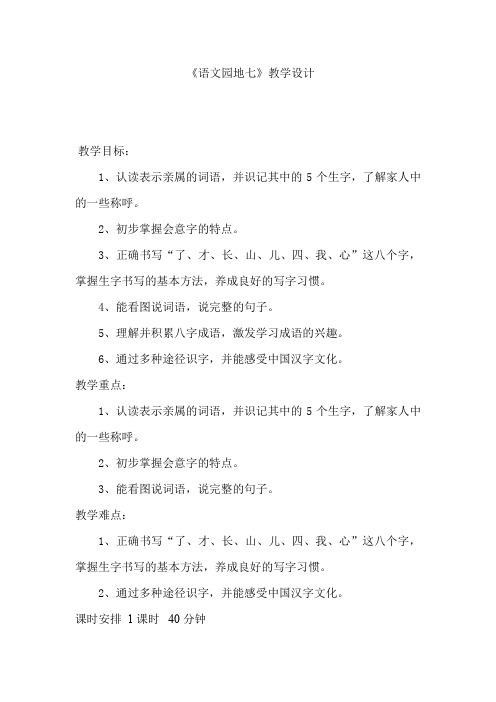 《语文园地七》教学设计

教学目标：

1、认读表示亲属的词语，并识记其中的 5 个生字，了解家人中的一些称呼。

2、初步掌握会意字的特点。

3、正确书写“了、才、长、山、儿、四、我、心”这八个字，掌握生字书写的基本方法，养成良好的写字习惯。

4、能看图说词语，说完整的句子。

5、理解并积累八字成语，激发学习成语的兴趣。

6、通过多种途径识字，并能感受中国汉字文化。

教学重点：

1、认读表示亲属的词语，并识记其中的 5 个生字，了解家人中的一些称呼。

2、初步掌握会意字的特点。

3、能看图说词语，说完整的句子。

教学难点：

1、正确书写“了、才、长、山、儿、四、我、心”这八个字，掌握生字书写的基本方法，养成良好的写字习惯。

2、通过多种途径识字，并能感受中国汉字文化。

课时安排 1 课时 40 分钟